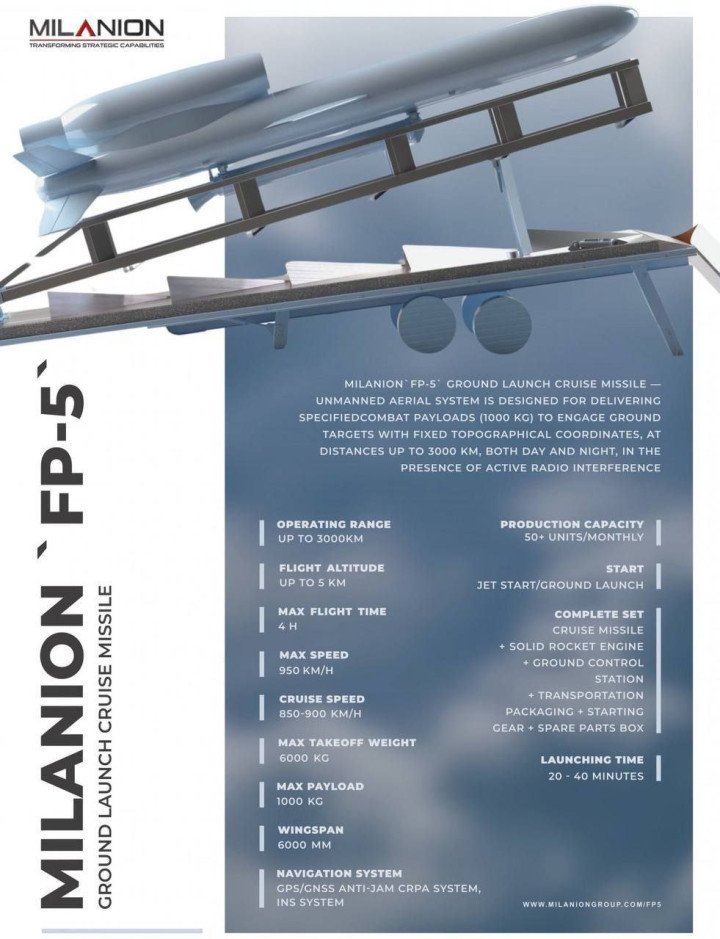 MILANION
TRANSFORMING STRATEGIC CAPABILITIES

MILANION `FP-5`
GROUND LAUNCH CRUISE MISSILE

MILANION`FP-5` GROUND LAUNCH CRUISE MISSILE — UNMANNED AERIAL SYSTEM IS DESIGNED FOR DELIVERING SPECIFIEDCOMBAT PAYLOADS (1000 KG) TO ENGAGE GROUND TARGETS WITH FIXED TOPOGRAPHICAL COORDINATES, AT DISTANCES UP TO 3000 KM, BOTH DAY AND NIGHT, IN THE PRESENCE OF ACTIVE RADIO INTERFERENCE

OPERATING RANGE
UP TO 3000KM

FLIGHT ALTITUDE
UP TO 5 KM

MAX FLIGHT TIME
4 H

MAX SPEED
950 KM/H

CRUISE SPEED
850-900 KM/H

MAX TAKEOFF WEIGHT
6000 KG

MAX PAYLOAD
1000 KG

WINGSPAN
6000 MM

NAVIGATION SYSTEM
GPS/GNSS ANTI-JAM CRPA SYSTEM, INS SYSTEM

PRODUCTION CAPACITY
50+ UNITS/MONTHLY

START
JET START/GROUND LAUNCH

COMPLETE SET
CRUISE MISSILE
+ SOLID ROCKET ENGINE
+ GROUND CONTROL STATION
+ TRANSPORTATION PACKAGING + STARTING GEAR + SPARE PARTS BOX

LAUNCHING TIME
20 - 40 MINUTES

WWW.MILANIONGROUP.COM/FP5